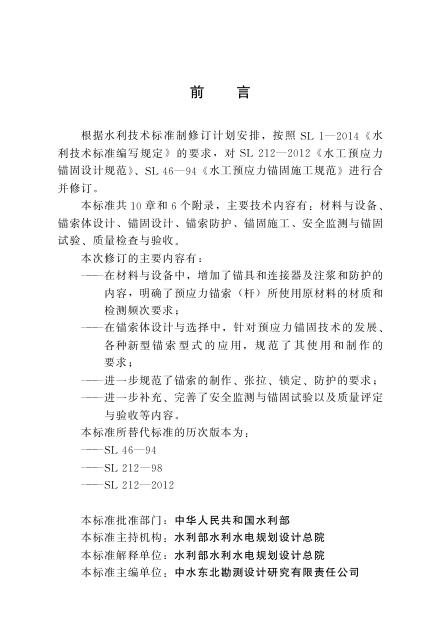 前　言

根据水利技术标准制修订计划安排，按照 SL 1—2014《水利技术标准编写规定》的要求，对 SL 212—2012《水工预应力锚固设计规范》、SL 46—94《水工预应力锚固施工规范》进行合并修订。

本标准共 10 章和 6 个附录，主要技术内容有：材料与设备、锚索体设计、锚固设计、锚索防护、锚固施工、安全监测与锚固试验、质量检查与验收。

本次修订的主要内容有：

——在材料与设备中，增加了锚具和连接器及注浆和防护的内容，明确了预应力锚索（杆）所使用原材料的材质和检测频次要求；

——在锚索体设计与选择中，针对预应力锚固技术的发展、各种新型锚索型式的应用，规范了其使用和制作的要求；

——进一步规范了锚索的制作、张拉、锁定、防护的要求；

——进一步补充、完善了安全监测与锚固试验以及质量评定与验收等内容。

本标准所替代标准的历次版本为：

——SL 46—94

——SL 212—98

——SL 212—2012

本标准批准部门：中华人民共和国水利部
本标准主持机构：水利部水利水电规划设计总院
本标准解释单位：水利部水利水电规划设计总院
本标准主编单位：中水东北勘测设计研究有限责任公司